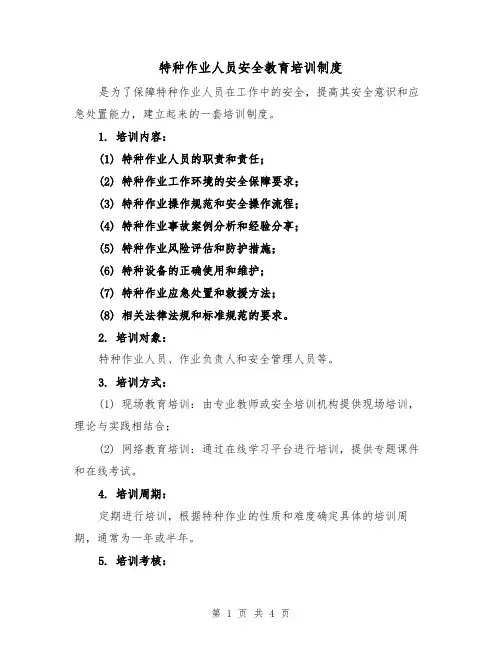 特种作业人员安全教育培训制度

是为了保障特种作业人员在工作中的安全，提高其安全意识和应急处置能力，建立起来的一套培训制度。

1. 培训内容：

(1) 特种作业人员的职责和责任；

(2) 特种作业工作环境的安全保障要求；

(3) 特种作业操作规范和安全操作流程；

(4) 特种作业事故案例分析和经验分享；

(5) 特种作业风险评估和防护措施；

(6) 特种设备的正确使用和维护；

(7) 特种作业应急处置和救援方法；

(8) 相关法律法规和标准规范的要求。

2. 培训对象：

特种作业人员、作业负责人和安全管理人员等。

3. 培训方式：

(1) 现场教育培训：由专业教师或安全培训机构提供现场培训，理论与实践相结合；

(2) 网络教育培训：通过在线学习平台进行培训，提供专题课件和在线考试。

4. 培训周期：

定期进行培训，根据特种作业的性质和难度确定具体的培训周期，通常为一年或半年。

5. 培训考核：

第 1 页 共 4 页